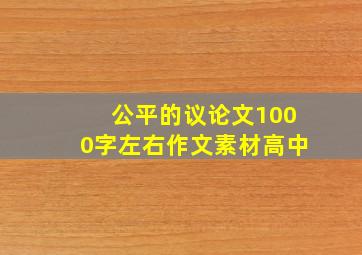 公平的议论文1000字左右作文素材高中